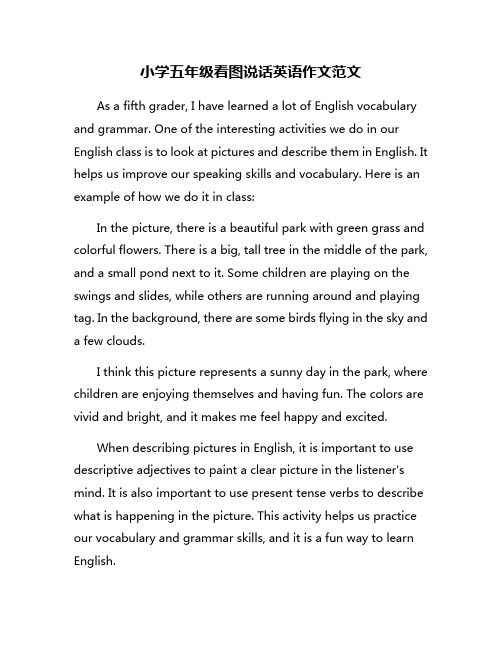 小学五年级看图说话英语作文范文

As a fifth grader, I have learned a lot of English vocabulary and grammar. One of the interesting activities we do in our English class is to look at pictures and describe them in English. It helps us improve our speaking skills and vocabulary. Here is an example of how we do it in class:

In the picture, there is a beautiful park with green grass and colorful flowers. There is a big, tall tree in the middle of the park, and a small pond next to it. Some children are playing on the swings and slides, while others are running around and playing tag. In the background, there are some birds flying in the sky and a few clouds.

I think this picture represents a sunny day in the park, where children are enjoying themselves and having fun. The colors are vivid and bright, and it makes me feel happy and excited.

When describing pictures in English, it is important to use descriptive adjectives to paint a clear picture in the listener's mind. It is also important to use present tense verbs to describe what is happening in the picture. This activity helps us practice our vocabulary and grammar skills, and it is a fun way to learn English.